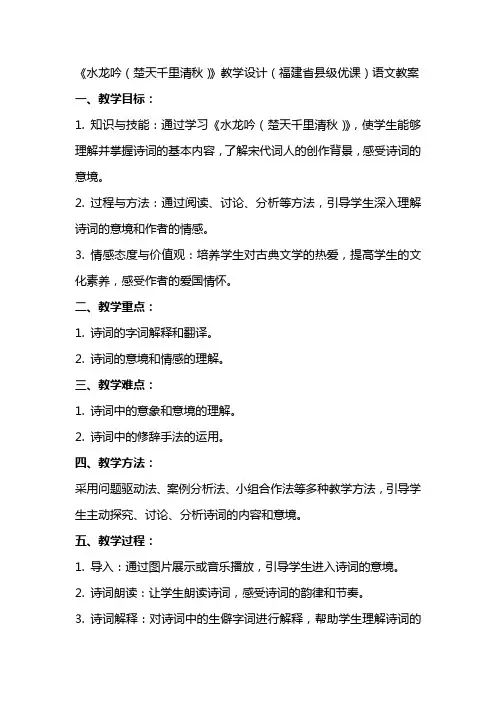 《水龙吟（楚天千里清秋）》教学设计（福建省县级优课）语文教案

一、教学目标：

1. 知识与技能：通过学习《水龙吟（楚天千里清秋）》，使学生能够理解并掌握诗词的基本内容，了解宋代词人的创作背景，感受诗词的意境。

2. 过程与方法：通过阅读、讨论、分析等方法，引导学生深入理解诗词的意境和作者的情感。

3. 情感态度与价值观：培养学生对古典文学的热爱，提高学生的文化素养，感受作者的爱国情怀。

二、教学重点：

1. 诗词的字词解释和翻译。

2. 诗词的意境和情感的理解。

三、教学难点：

1. 诗词中的意象和意境的理解。

2. 诗词中的修辞手法的运用。

四、教学方法：

采用问题驱动法、案例分析法、小组合作法等多种教学方法，引导学生主动探究、讨论、分析诗词的内容和意境。

五、教学过程：

1. 导入：通过图片展示或音乐播放，引导学生进入诗词的意境。

2. 诗词朗读：让学生朗读诗词，感受诗词的韵律和节奏。

3. 诗词解释：对诗词中的生僻字词进行解释，帮助学生理解诗词的